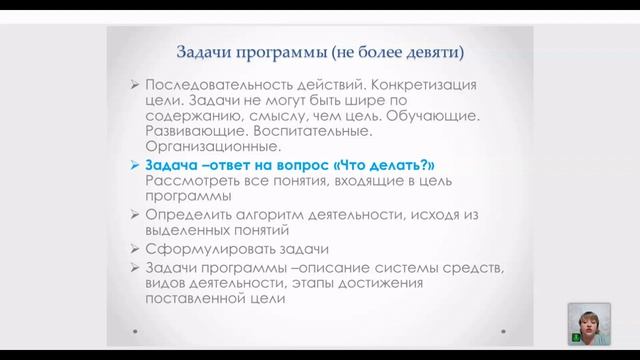 Задачи программы (не более девяти)

➢ Последовательность действий. Конкретизация цели. Задачи не могут быть шире по содержанию, смыслу, чем цель. Обучающие. Развивающие. Воспитательные. Организационные.

➢ Задача –ответ на вопрос «Что делать?» Рассмотреть все понятия, входящие в цель программы

➢ Определить алгоритм деятельности, исходя из выделенных понятий

➢ Сформулировать задачи

➢ Задачи программы –описание системы средств, видов деятельности, этапы достижения поставленной цели